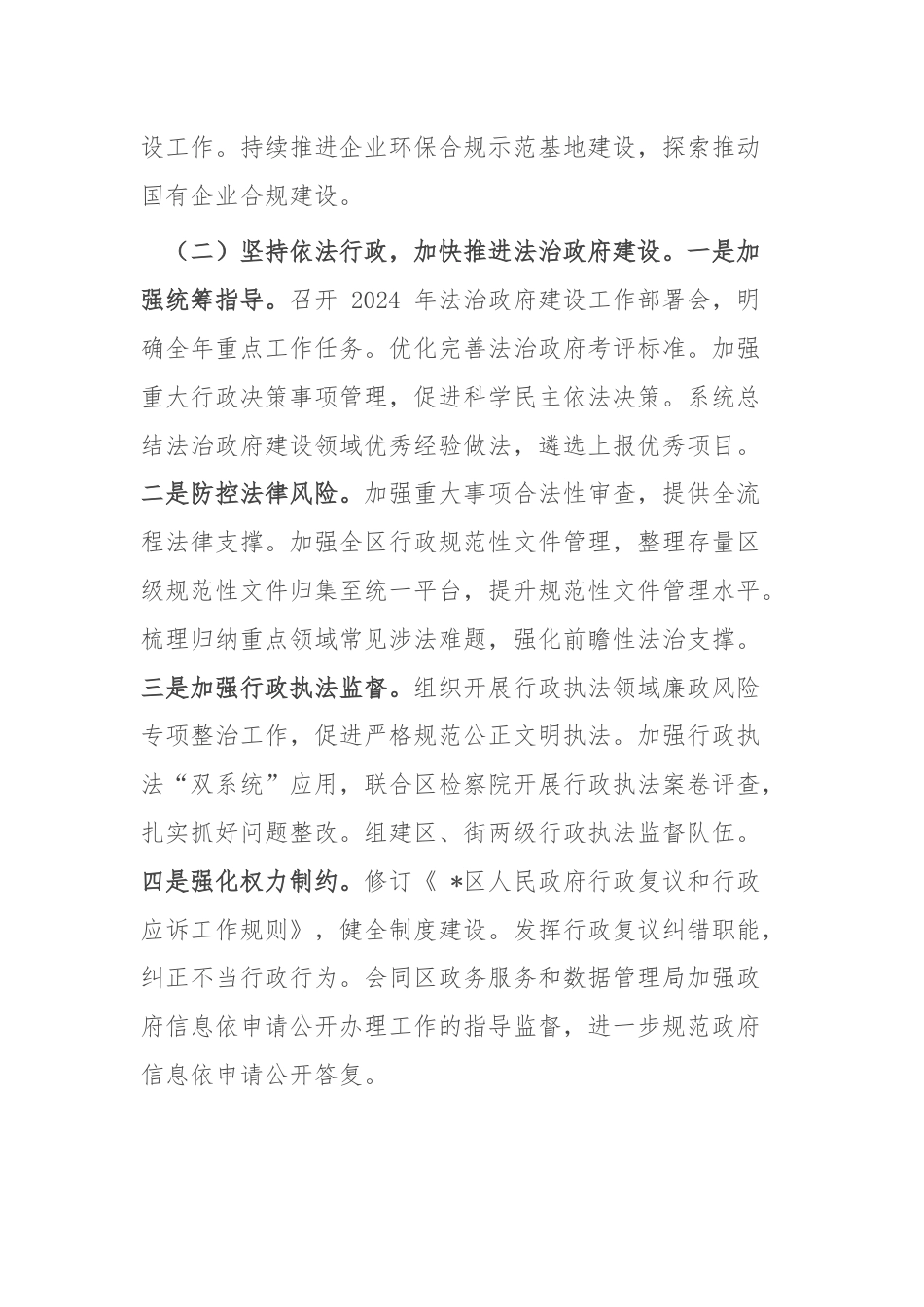 设工作。持续推进企业环保合规示范基地建设，探索推动国有企业合规建设。

（二）坚持依法行政，加快推进法治政府建设。一是加强统筹指导。召开 2024 年法治政府建设工作部署会，明确全年重点工作任务。优化完善法治政府考评标准。加强重大行政决策事项管理，促进科学民主依法决策。系统总结法治政府建设领域优秀经验做法，遴选上报优秀项目。二是防控法律风险。加强重大事项合法性审查，提供全流程法律支撑。加强全区行政规范性文件管理，整理存量区级规范性文件归集至统一平台，提升规范性文件管理水平。梳理归纳重点领域常见涉法难题，强化前瞻性法治支撑。三是加强行政执法监督。组织开展行政执法领域廉政风险专项整治工作，促进严格规范公正文明执法。加强行政执法“双系统”应用，联合区检察院开展行政执法案卷评查，扎实抓好问题整改。组建区、街两级行政执法监督队伍。四是强化权力制约。修订《 *区人民政府行政复议和行政应诉工作规则》，健全制度建设。发挥行政复议纠错职能，纠正不当行政行为。会同区政务服务和数据管理局加强政府信息依申请公开办理工作的指导监督，进一步规范政府信息依申请公开答复。